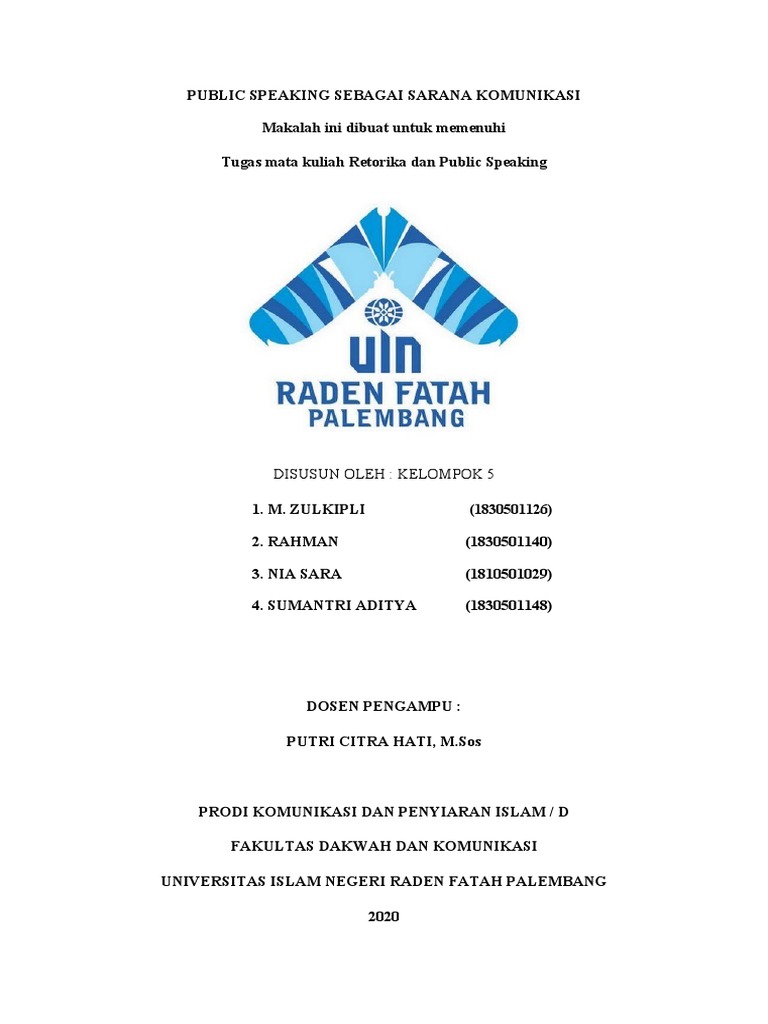 PUBLIC SPEAKING SEBAGAI SARANA KOMUNIKASI

Makalah ini dibuat untuk memenuhi

Tugas mata kuliah Retorika dan Public Speaking

UIN
RADEN FATAH
PALEMBANG

DISUSUN OLEH : KELOMPOK 5

1. M. ZULKIPLI (1830501126)

2. RAHMAN (1830501140)

3. NIA SARA (1810501029)

4. SUMANTRI ADITYA (1830501148)

DOSEN PENGAMPU :

PUTRI CITRA HATI, M.Sos

PRODI KOMUNIKASI DAN PENYIARAN ISLAM / D

FAKULTAS DAKWAH DAN KOMUNIKASI

UNIVERSITAS ISLAM NEGERI RADEN FATAH PALEMBANG

2020